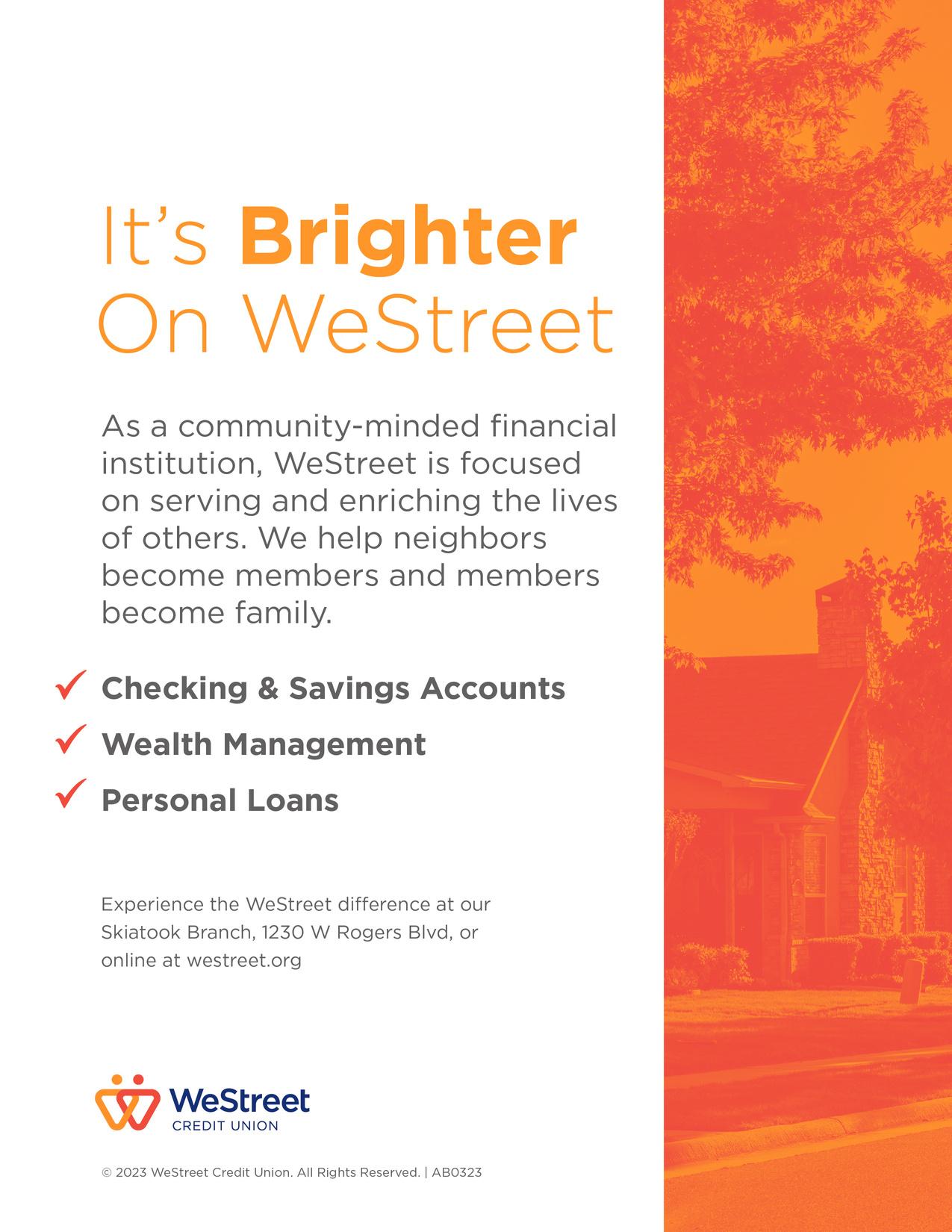 It's Brighter On WeStreet

As a community-minded financial institution, WeStreet is focused on serving and enriching the lives of others. We help neighbors become members and members become family.

✓ Checking & Savings Accounts
✓ Wealth Management
✓ Personal Loans

Experience the WeStreet difference at our Skiatook Branch, 1230 W Rogers Blvd, or online at westreet.org

WeStreet
CREDIT UNION

© 2023 WeStreet Credit Union. All Rights Reserved. | AB0323